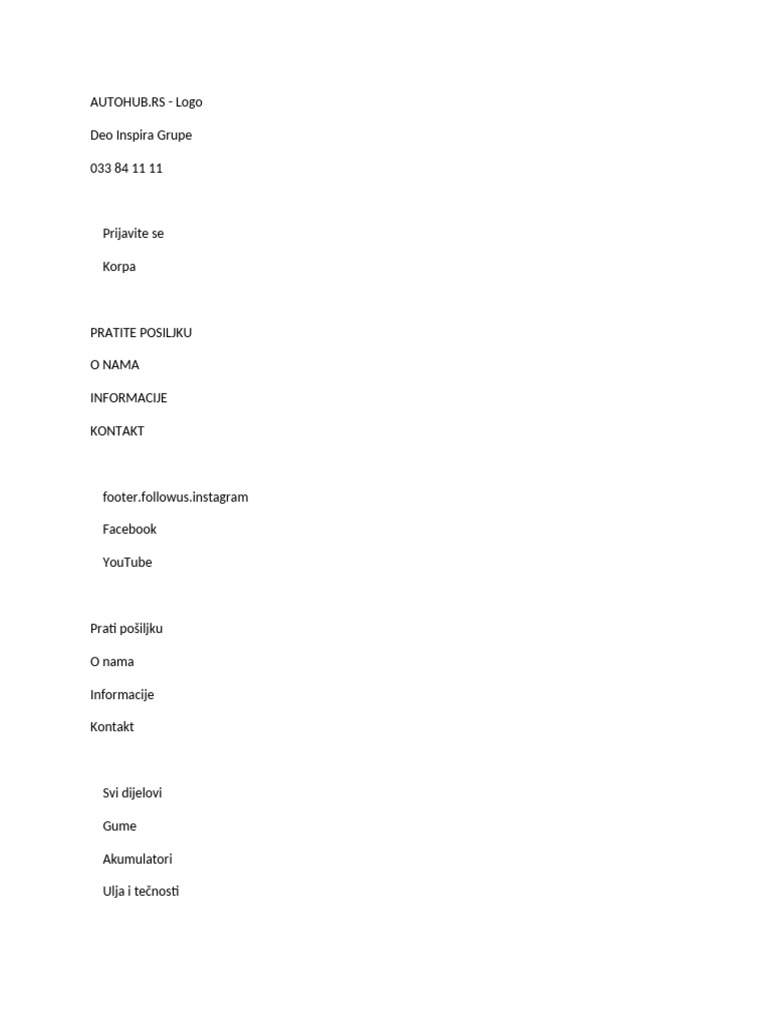 AUTOHUB.RS - Logo

Deo Inspira Grupe

033 84 11 11

Prijavite se

Korpa

PRATITE POSILJKU

O NAMA

INFORMACIJE

KONTAKT

footer.followus.instagram

Facebook

YouTube

Prati pošiljku

O nama

Informacije

Kontakt

Svi dijelovi

Gume

Akumulatori

Ulja i tečnosti